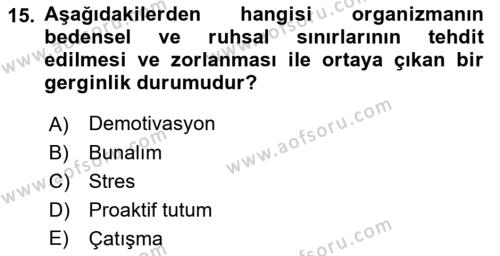 15. Aşağıdakilerden hangisi organizmanın bedensel ve ruhsal sınırlarının tehdit edilmesi ve zorlanması ile ortaya çıkan bir gerginlik durumudur?

A) Demotivasyon
B) Bunalım
C) Stres
D) Proaktif tutum
E) Çatışma

www.aofsoru.com